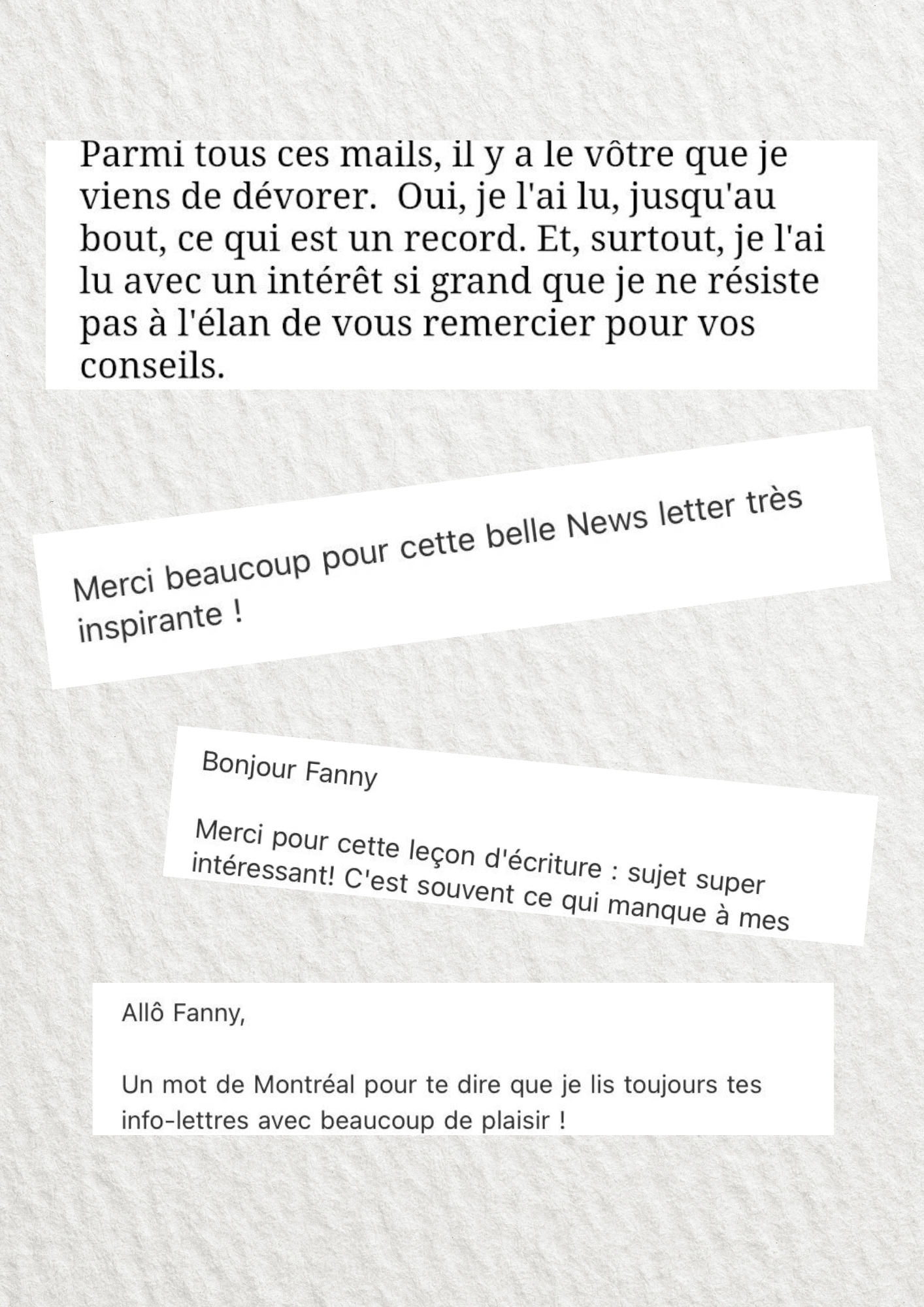 Parmi tous ces mails, il y a le vôtre que je viens de dévorer. Oui, je l'ai lu, jusqu'au bout, ce qui est un record. Et, surtout, je l'ai lu avec un intérêt si grand que je ne résiste pas à l'élan de vous remercier pour vos conseils.

Merci beaucoup pour cette belle News letter très inspirante !

Bonjour Fanny

Merci pour cette leçon d'écriture : sujet super intéressant! C'est souvent ce qui manque à mes

Allô Fanny,

Un mot de Montréal pour te dire que je lis toujours tes info-lettres avec beaucoup de plaisir !